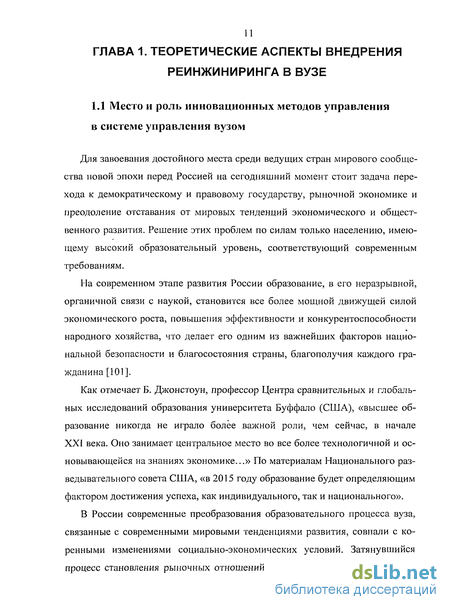 11

ГЛАВА 1. ТЕОРЕТИЧЕСКИЕ АСПЕКТЫ ВНЕДРЕНИЯ РЕИНЖИНИРИНГА В ВУЗЕ

1.1 Место и роль инновационных методов управления в системе управления вузом

Для завоевания достойного места среди ведущих стран мирового сообщества новой эпохи перед Россией на сегодняшний момент стоит задача перехода к демократическому и правовому государству, рыночной экономике и преодоление отставания от мировых тенденций экономического и общественного развития. Решение этих проблем по силам только населению, имеющему высокий образовательный уровень, соответствующий современным требованиям.

На современном этапе развития России образование, в его неразрывной, органичной связи с наукой, становится все более мощной движущей силой экономического роста, повышения эффективности и конкурентоспособности народного хозяйства, что делает его одним из важнейших факторов национальной безопасности и благосостояния страны, благополучия каждого гражданина [101].

Как отмечает Б. Джонстоун, профессор Центра сравнительных и глобальных исследований образования университета Буффало (США), «высшее образование никогда не играло более важной роли, чем сейчас, в начале XXI века. Оно занимает центральное место во все более технологичной и основывающейся на знаниях экономике…» По материалам Национального разведывательного совета США, «в 2015 году образование будет определяющим фактором достижения успеха, как индивидуального, так и национального».

В России современные преобразования образовательного процесса вуза, связанные с современными мировыми тенденциями развития, совпали с коренными изменениями социально-экономических условий. Затянувшийся процесс становления рыночных отношений

dsLib.net
библиотека диссертаций